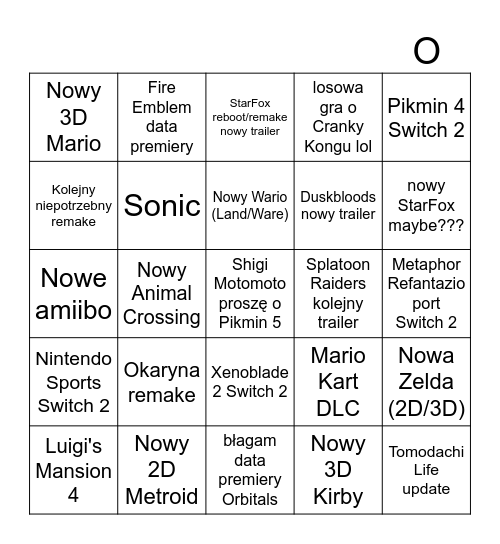 O

| | | | | |
|---|---|---|---|---|
| Nowy 3D Mario | Fire Emblem data premiery | StarFox reboot/remake nowy trailer | losowa gra o Cranky Kongu lol | Pikmin 4 Switch 2 |
| Kolejny niepotrzebny remake | Sonic | Nowy Wario (Land/Ware) | Duskbloods nowy trailer | nowy StarFox maybe??? |
| Nowe amiibo | Nowy Animal Crossing | Shigi Motomoto proszę o Pikmin 5 | Splatoon Raiders kolejny trailer | Metaphor Refantazio port Switch 2 |
| Nintendo Sports Switch 2 | Okaryna remake | Xenoblade 2 Switch 2 | Mario Kart DLC | Nowa Zelda (2D/3D) |
| Luigi's Mansion 4 | Nowy 2D Metroid | błagam data premiery Orbitals | Nowy 3D Kirby | Tomodachi Life update |